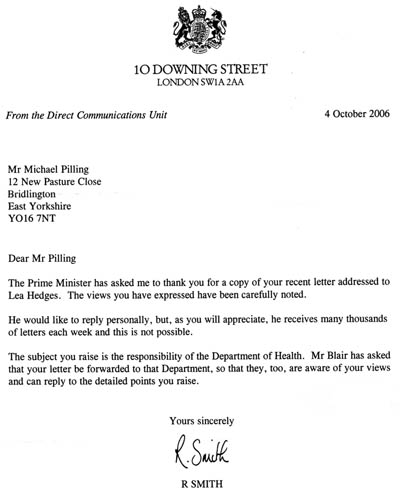 10 DOWNING STREET
LONDON SW1A 2AA

From the Direct Communications Unit

4 October 2006

Mr Michael Pilling
12 New Pasture Close
Bridlington
East Yorkshire
YO16 7NT

Dear Mr Pilling

The Prime Minister has asked me to thank you for a copy of your recent letter addressed to Lea Hedges. The views you have expressed have been carefully noted.

He would like to reply personally, but, as you will appreciate, he receives many thousands of letters each week and this is not possible.

The subject you raise is the responsibility of the Department of Health. Mr Blair has asked that your letter be forwarded to that Department, so that they, too, are aware of your views and can reply to the detailed points you raise.

Yours sincerely

R. Smith

R SMITH